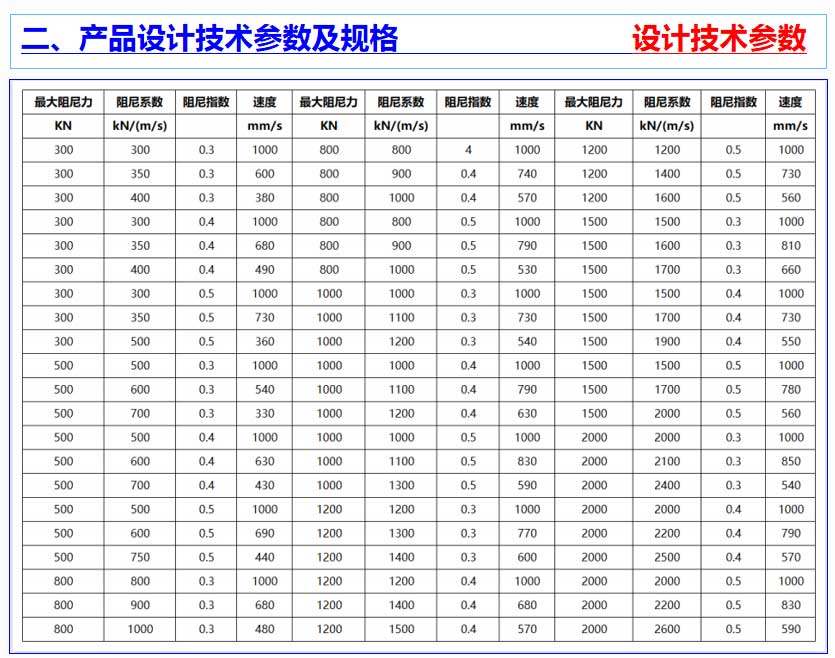 二、产品设计技术参数及规格

设计技术参数

| 最大阻尼力 | 阻尼系数 | 阻尼指数 | 速度 | 最大阻尼力 | 阻尼系数 | 阻尼指数 | 速度 | 最大阻尼力 | 阻尼系数 | 阻尼指数 | 速度 |
|---|---|---|---|---|---|---|---|---|---|---|---|
| KN | kN/(m/s) | | mm/s | KN | kN/(m/s) | | mm/s | KN | kN/(m/s) | | mm/s |
| 300 | 300 | 0.3 | 1000 | 800 | 800 | 4 | 1000 | 1200 | 1200 | 0.5 | 1000 |
| 300 | 350 | 0.3 | 600 | 800 | 900 | 0.4 | 740 | 1200 | 1400 | 0.5 | 730 |
| 300 | 400 | 0.3 | 380 | 800 | 1000 | 0.4 | 570 | 1200 | 1600 | 0.5 | 560 |
| 300 | 300 | 0.4 | 1000 | 800 | 800 | 0.5 | 1000 | 1500 | 1500 | 0.3 | 1000 |
| 300 | 350 | 0.4 | 680 | 800 | 900 | 0.5 | 790 | 1500 | 1600 | 0.3 | 810 |
| 300 | 400 | 0.4 | 490 | 800 | 1000 | 0.5 | 530 | 1500 | 1700 | 0.3 | 660 |
| 300 | 300 | 0.5 | 1000 | 1000 | 1000 | 0.3 | 1000 | 1500 | 1500 | 0.4 | 1000 |
| 300 | 350 | 0.5 | 730 | 1000 | 1100 | 0.3 | 730 | 1500 | 1700 | 0.4 | 730 |
| 300 | 500 | 0.5 | 360 | 1000 | 1200 | 0.3 | 540 | 1500 | 1900 | 0.4 | 550 |
| 500 | 500 | 0.3 | 1000 | 1000 | 1000 | 0.4 | 1000 | 1500 | 1500 | 0.5 | 1000 |
| 500 | 600 | 0.3 | 540 | 1000 | 1100 | 0.4 | 790 | 1500 | 1700 | 0.5 | 780 |
| 500 | 700 | 0.3 | 330 | 1000 | 1200 | 0.4 | 630 | 1500 | 2000 | 0.5 | 560 |
| 500 | 500 | 0.4 | 1000 | 1000 | 1000 | 0.5 | 1000 | 2000 | 2000 | 0.3 | 1000 |
| 500 | 600 | 0.4 | 630 | 1000 | 1100 | 0.5 | 830 | 2000 | 2100 | 0.3 | 850 |
| 500 | 700 | 0.4 | 430 | 1000 | 1300 | 0.5 | 590 | 2000 | 2400 | 0.3 | 540 |
| 500 | 500 | 0.5 | 1000 | 1200 | 1200 | 0.3 | 1000 | 2000 | 2000 | 0.4 | 1000 |
| 500 | 600 | 0.5 | 690 | 1200 | 1300 | 0.3 | 770 | 2000 | 2200 | 0.4 | 790 |
| 500 | 750 | 0.5 | 440 | 1200 | 1400 | 0.3 | 600 | 2000 | 2500 | 0.4 | 570 |
| 800 | 800 | 0.3 | 1000 | 1200 | 1200 | 0.4 | 1000 | 2000 | 2000 | 0.5 | 1000 |
| 800 | 900 | 0.3 | 680 | 1200 | 1400 | 0.4 | 680 | 2000 | 2200 | 0.5 | 830 |
| 800 | 1000 | 0.3 | 480 | 1200 | 1500 | 0.4 | 570 | 2000 | 2600 | 0.5 | 590 |